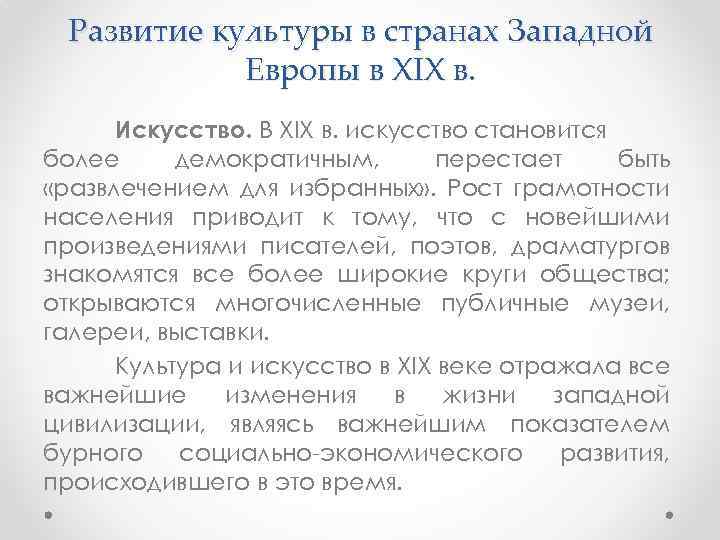 Развитие культуры в странах Западной Европы в XIX в.

Искусство. В XIX в. искусство становится более демократичным, перестает быть «развлечением для избранных». Рост грамотности населения приводит к тому, что с новейшими произведениями писателей, поэтов, драматургов знакомятся все более широкие круги общества; открываются многочисленные публичные музеи, галереи, выставки.

Культура и искусство в XIX веке отражала все важнейшие изменения в жизни западной цивилизации, являясь важнейшим показателем бурного социально-экономического развития, происходившего в это время.